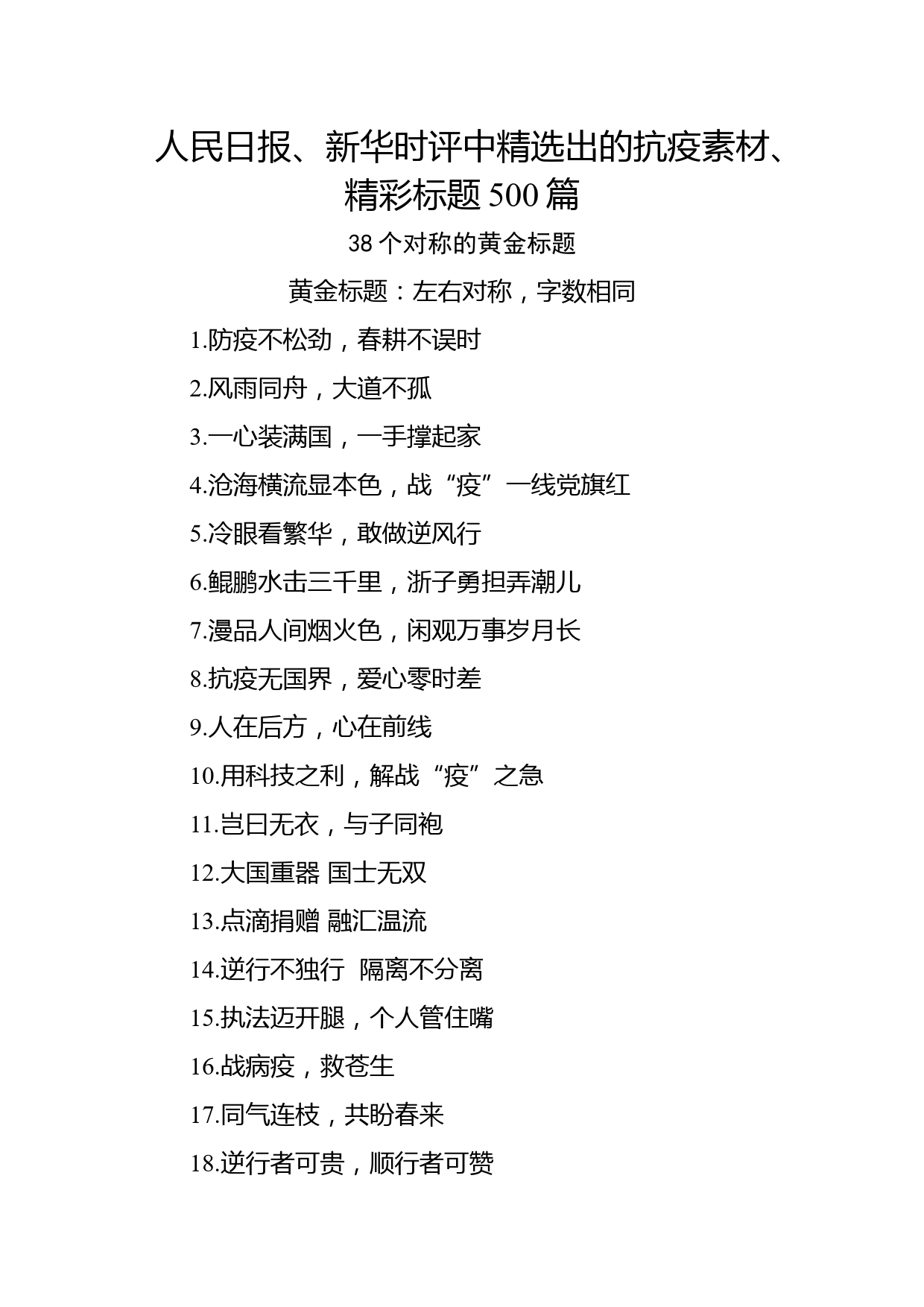 人民日报、新华时评中精选出的抗疫素材、精彩标题 500 篇

38 个对称的黄金标题

黄金标题：左右对称，字数相同

1.防疫不松劲，春耕不误时

2.风雨同舟，大道不孤

3.一心装满国，一手撑起家

4.沧海横流显本色，战“疫”一线党旗红

5.冷眼看繁华，敢做逆风行

6.鲲鹏水击三千里，浙子勇担弄潮儿

7.漫品人间烟火色，闲观万事岁月长

8.抗疫无国界，爱心零时差

9.人在后方，心在前线

10.用科技之利，解战“疫”之急

11.岂曰无衣，与子同袍

12.大国重器 国士无双

13.点滴捐赠 融汇温流

14.逆行不独行 隔离不分离

15.执法迈开腿，个人管住嘴

16.战病疫，救苍生

17.同气连枝，共盼春来

18.逆行者可贵，顺行者可赞